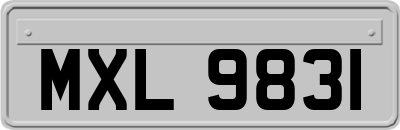 MXL 9831